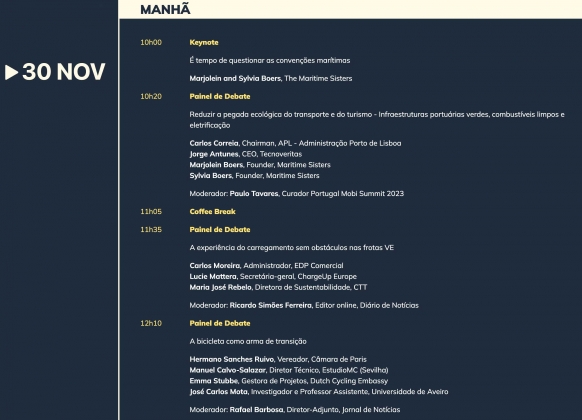 30 NOV

MANHÃ

10h00 Keynote

É tempo de questionar as convenções marítimas

Marjolein and Sylvia Boers, The Maritime Sisters

10h20 Painel de Debate

Reduzir a pegada ecológica do transporte e do turismo - Infraestruturas portuárias verdes, combustíveis limpos e eletrificação

Carlos Correia, Chairman, APL - Administração Porto de Lisboa
Jorge Antunes, CEO, Tecnoveritas
Marjolein Boers, Founder, Maritime Sisters
Sylvia Boers, Founder, Maritime Sisters

Moderador: Paulo Tavares, Curador Portugal Mobi Summit 2023

11h05 Coffee Break

11h35 Painel de Debate

A experiência do carregamento sem obstáculos nas frotas VE

Carlos Moreira, Administrador, EDP Comercial
Lucie Mattera, Secretária-geral, ChargeUp Europe
Maria José Rebelo, Diretora de Sustentabilidade, CTT

Moderador: Ricardo Simões Ferreira, Editor online, Diário de Notícias

12h10 Painel de Debate

A bicicleta como arma de transição

Hermano Sanches Ruivo, Vereador, Câmara de Paris
Manuel Calvo-Salazar, Diretor Técnico, EstudioMC (Sevilha)
Emma Stubbe, Gestora de Projetos, Dutch Cycling Embassy
José Carlos Mota, Investigador e Professor Assistente, Universidade de Aveiro

Moderador: Rafael Barbosa, Diretor-Adjunto, Jornal de Notícias